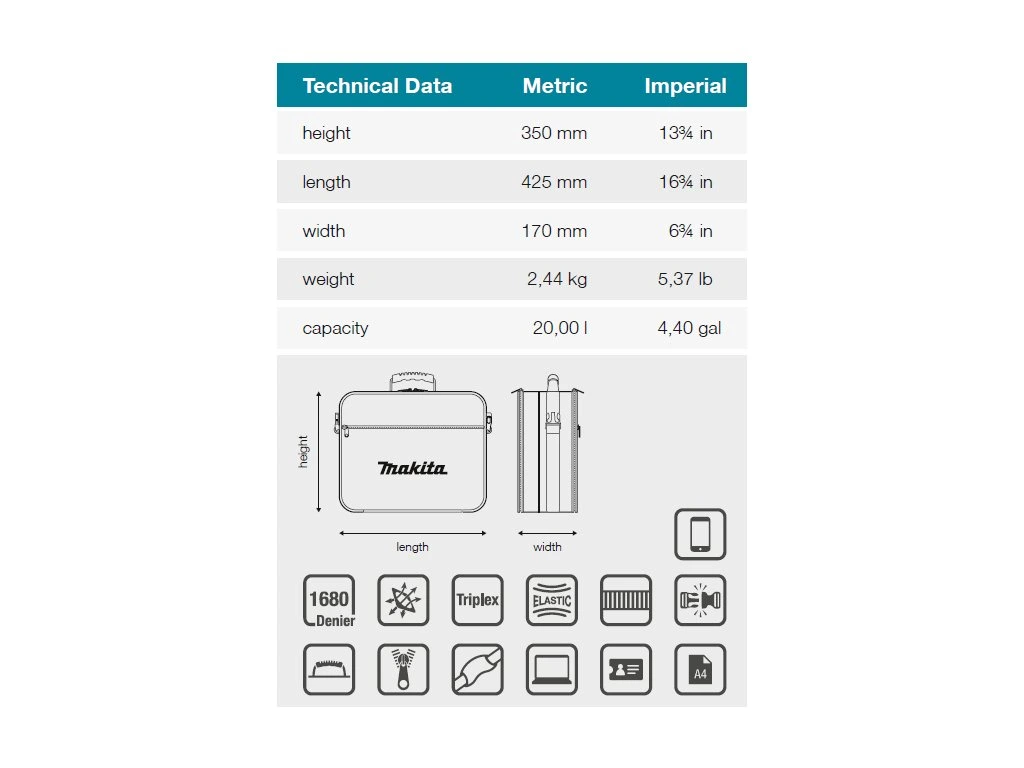 | Technical Data | Metric | Imperial |
|---|---|---|
| height | 350 mm | 13¾ in |
| length | 425 mm | 16¾ in |
| width | 170 mm | 6¾ in |
| weight | 2,44 kg | 5,37 lb |
| capacity | 20,00 l | 4,40 gal |

height

Makita

length

width

1680 Denier

Triplex

ELASTIC

A4